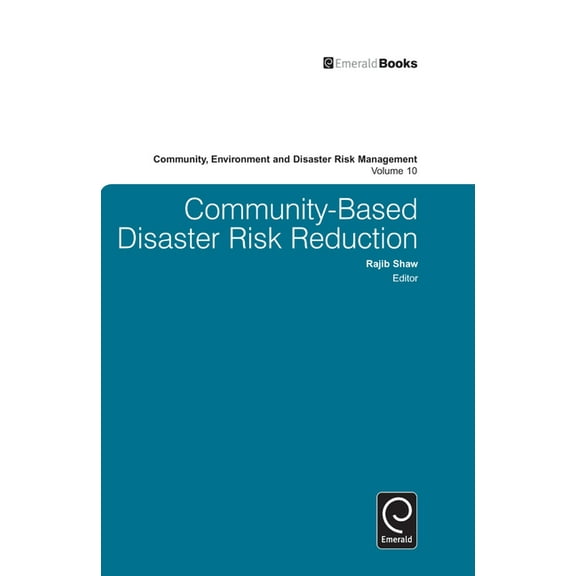 EmeraldBooks

Community, Environment and Disaster Risk Management
Volume 10

Community-Based Disaster Risk Reduction

Rajib Shaw
Editor

Emerald